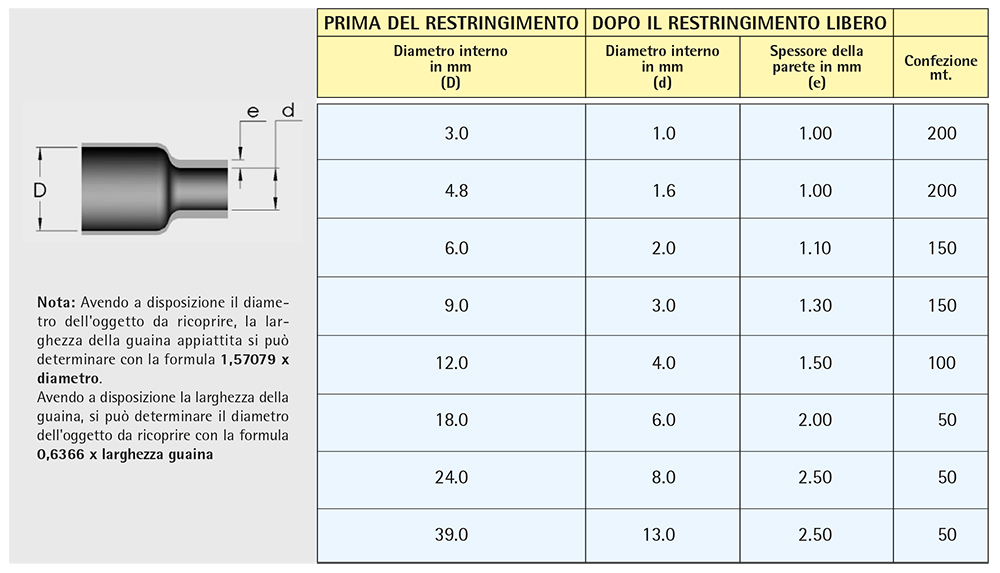 e d

D

Nota: Avendo a disposizione il diametro dell'oggetto da ricoprire, la larghezza della guaina appiattita si può determinare con la formula 1,57079 x diametro.
Avendo a disposizione la larghezza della guaina, si può determinare il diametro dell'oggetto da ricoprire con la formula 0,6366 x larghezza guaina

| PRIMA DEL RESTRINGIMENTO | DOPO IL RESTRINGIMENTO LIBERO | | |
|---|---|---|---|
| Diametro interno in mm (D) | Diametro interno in mm (d) | Spessore della parete in mm (e) | Confezione mt. |
| 3.0 | 1.0 | 1.00 | 200 |
| 4.8 | 1.6 | 1.00 | 200 |
| 6.0 | 2.0 | 1.10 | 150 |
| 9.0 | 3.0 | 1.30 | 150 |
| 12.0 | 4.0 | 1.50 | 100 |
| 18.0 | 6.0 | 2.00 | 50 |
| 24.0 | 8.0 | 2.50 | 50 |
| 39.0 | 13.0 | 2.50 | 50 |